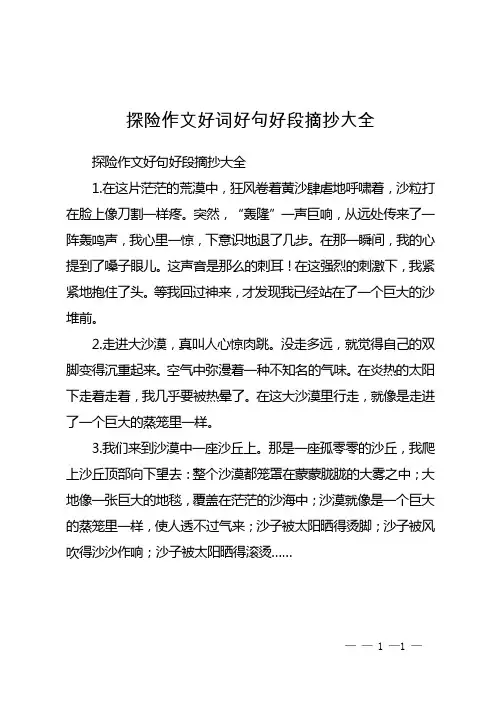 探险作文好词好句好段摘抄大全

探险作文好句好段摘抄大全

1.在这片茫茫的荒漠中，狂风卷着黄沙肆虐地呼啸着，沙粒打在脸上像刀割一样疼。突然，“轰隆”一声巨响，从远处传来了一阵轰鸣声，我心里一惊，下意识地退了几步。在那一瞬间，我的心提到了嗓子眼儿。这声音是那么的刺耳！在这强烈的刺激下，我紧紧地抱住了头。等我回过神来，才发现我已经站在了一个巨大的沙堆前。

2.走进大沙漠，真叫人心惊肉跳。没走多远，就觉得自己的双脚变得沉重起来。空气中弥漫着一种不知名的气味。在炎热的太阳下走着走着，我几乎要被热晕了。在这大沙漠里行走，就像是走进了一个巨大的蒸笼里一样。

3.我们来到沙漠中一座沙丘上。那是一座孤零零的沙丘，我爬上沙丘顶部向下望去：整个沙漠都笼罩在蒙蒙胧胧的大雾之中；大地像一张巨大的地毯，覆盖在茫茫的沙海中；沙漠就像是一个巨大的蒸笼里一样，使人透不过气来；沙子被太阳晒得烫脚；沙子被风吹得沙沙作响；沙子被太阳晒得滚烫……

— — 1 —1 —